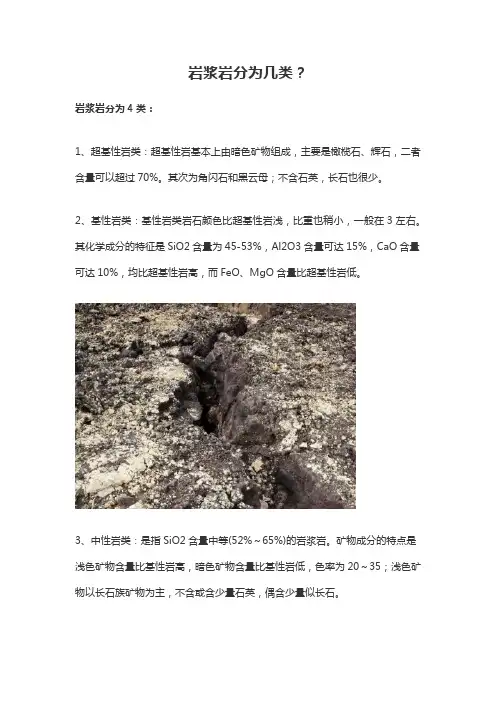 岩浆岩分为几类？

岩浆岩分为 4 类：

1、超基性岩类：超基性岩基本上由暗色矿物组成，主要是橄榄石、辉石，二者含量可以超过 70%。其次为角闪石和黑云母；不含石英，长石也很少。

2、基性岩类：基性岩类岩石颜色比超基性岩浅，比重也稍小，一般在 3 左右。其化学成分的特征是 SiO2 含量为 45-53%，Al2O3 含量可达 15%，CaO 含量可达 10%，均比超基性岩高，而 FeO、MgO 含量比超基性岩低。

3、中性岩类：是指 SiO2 含量中等(52%～65%)的岩浆岩。矿物成分的特点是浅色矿物含量比基性岩高，暗色矿物含量比基性岩低，色率为 20～35；浅色矿物以长石族矿物为主，不含或含少量石英，偶含少量似长石。